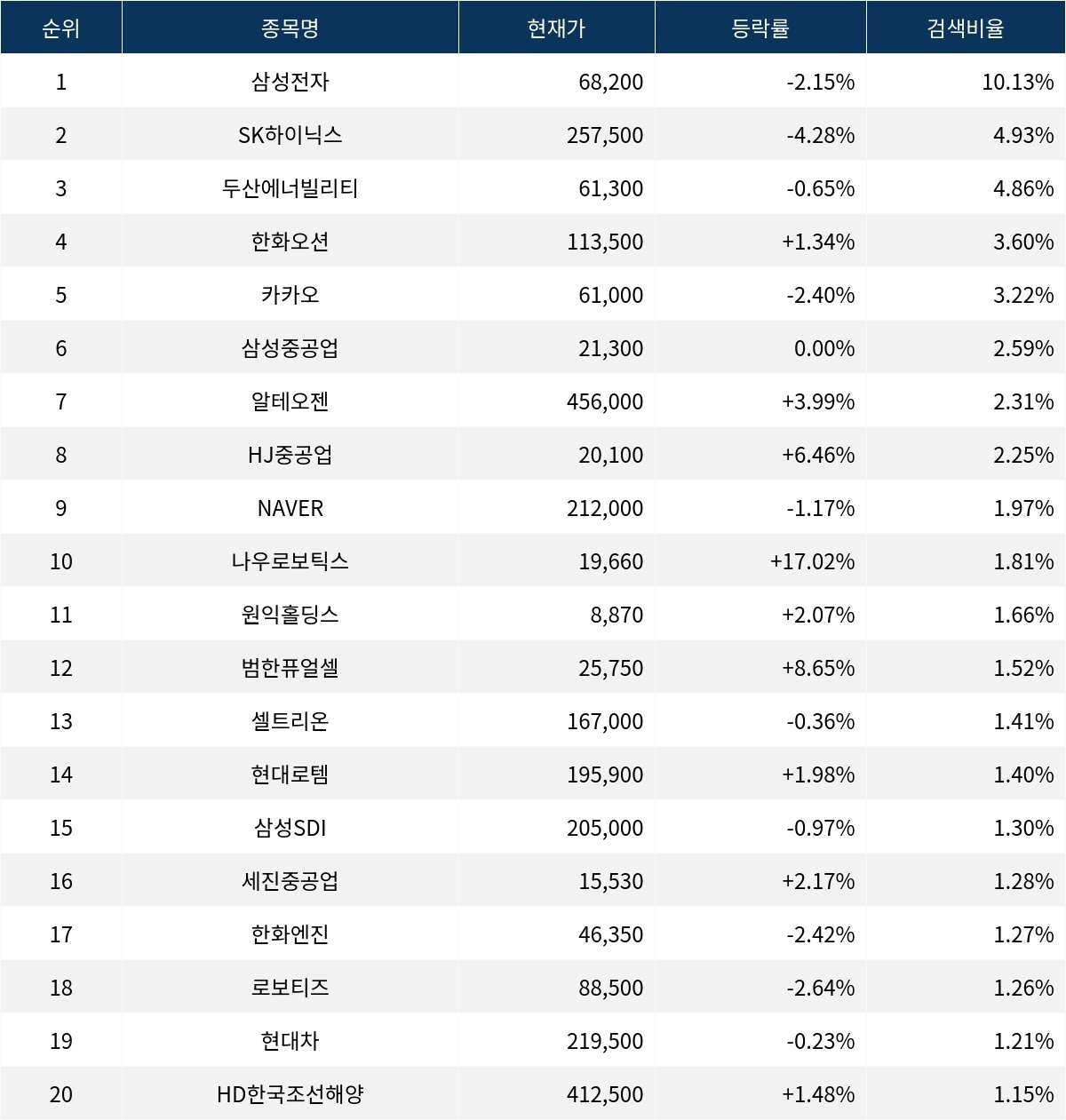 | 순위 | 종목명 | 현재가 | 등락률 | 검색비율 |
|---|---|---|---|---|
| 1 | 삼성전자 | 68,200 | -2.15% | 10.13% |
| 2 | SK하이닉스 | 257,500 | -4.28% | 4.93% |
| 3 | 두산에너빌리티 | 61,300 | -0.65% | 4.86% |
| 4 | 한화오션 | 113,500 | +1.34% | 3.60% |
| 5 | 카카오 | 61,000 | -2.40% | 3.22% |
| 6 | 삼성중공업 | 21,300 | 0.00% | 2.59% |
| 7 | 알테오젠 | 456,000 | +3.99% | 2.31% |
| 8 | HJ중공업 | 20,100 | +6.46% | 2.25% |
| 9 | NAVER | 212,000 | -1.17% | 1.97% |
| 10 | 나우로보틱스 | 19,660 | +17.02% | 1.81% |
| 11 | 원익홀딩스 | 8,870 | +2.07% | 1.66% |
| 12 | 범한퓨얼셀 | 25,750 | +8.65% | 1.52% |
| 13 | 셀트리온 | 167,000 | -0.36% | 1.41% |
| 14 | 현대로템 | 195,900 | +1.98% | 1.40% |
| 15 | 삼성SDI | 205,000 | -0.97% | 1.30% |
| 16 | 세진중공업 | 15,530 | +2.17% | 1.28% |
| 17 | 한화엔진 | 46,350 | -2.42% | 1.27% |
| 18 | 로보티즈 | 88,500 | -2.64% | 1.26% |
| 19 | 현대차 | 219,500 | -0.23% | 1.21% |
| 20 | HD한국조선해양 | 412,500 | +1.48% | 1.15% |